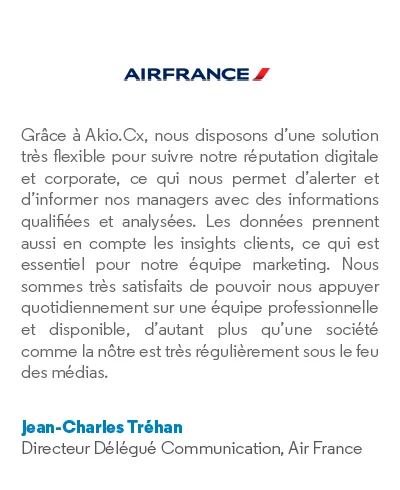 AIRFRANCE

Grâce à Akio.Cx, nous disposons d'une solution très flexible pour suivre notre réputation digitale et corporate, ce qui nous permet d'alerter et d'informer nos managers avec des informations qualifiées et analysées. Les données prennent aussi en compte les insights clients, ce qui est essentiel pour notre équipe marketing. Nous sommes très satisfaits de pouvoir nous appuyer quotidiennement sur une équipe professionnelle et disponible, d'autant plus qu'une société comme la nôtre est très régulièrement sous le feu des médias.

Jean-Charles Tréhan
Directeur Délégué Communication, Air France